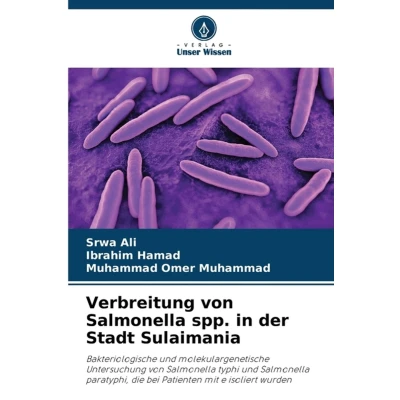 - VERLAG -
Unser Wissen

Srwa Ali
Ibrahim Hamad
Muhammad Omer Muhammad

Verbreitung von Salmonella spp. in der Stadt Sulaimania

Bakteriologische und molekulargenetische Untersuchung von Salmonella typhi und Salmonella paratyphi, die bei Patienten mit e isoliert wurden